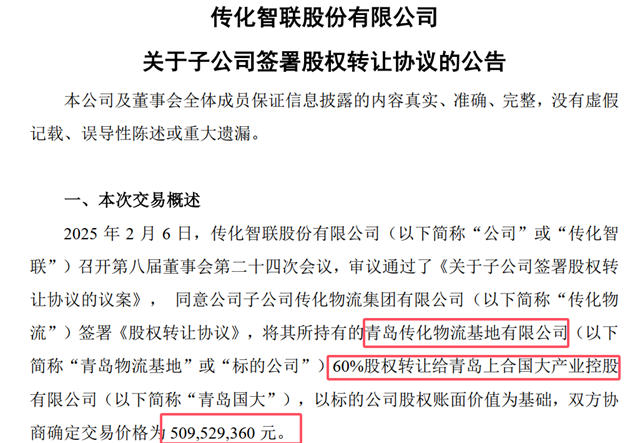 传化智联股份有限公司

关于子公司签署股权转让协议的公告

本公司及董事会全体成员保证信息披露的内容真实、准确、完整，没有虚假记载、误导性陈述或重大遗漏。

一、本次交易概述

2025 年 2 月 6 日，传化智联股份有限公司（以下简称“公司”或“传化智联”）召开第八届董事会第二十四次会议，审议通过了《关于子公司签署股权转让协议的议案》，同意公司子公司传化物流集团有限公司（以下简称“传化物流”）签署《股权转让协议》，将其所持有的青岛传化物流基地有限公司（以下简称“青岛物流基地”或“标的公司”）60%股权转让给青岛上合国大产业控股有限公司（以下简称“青岛国大”），以标的公司股权账面价值为基础，双方协商确定交易价格为 509,529,360 元。